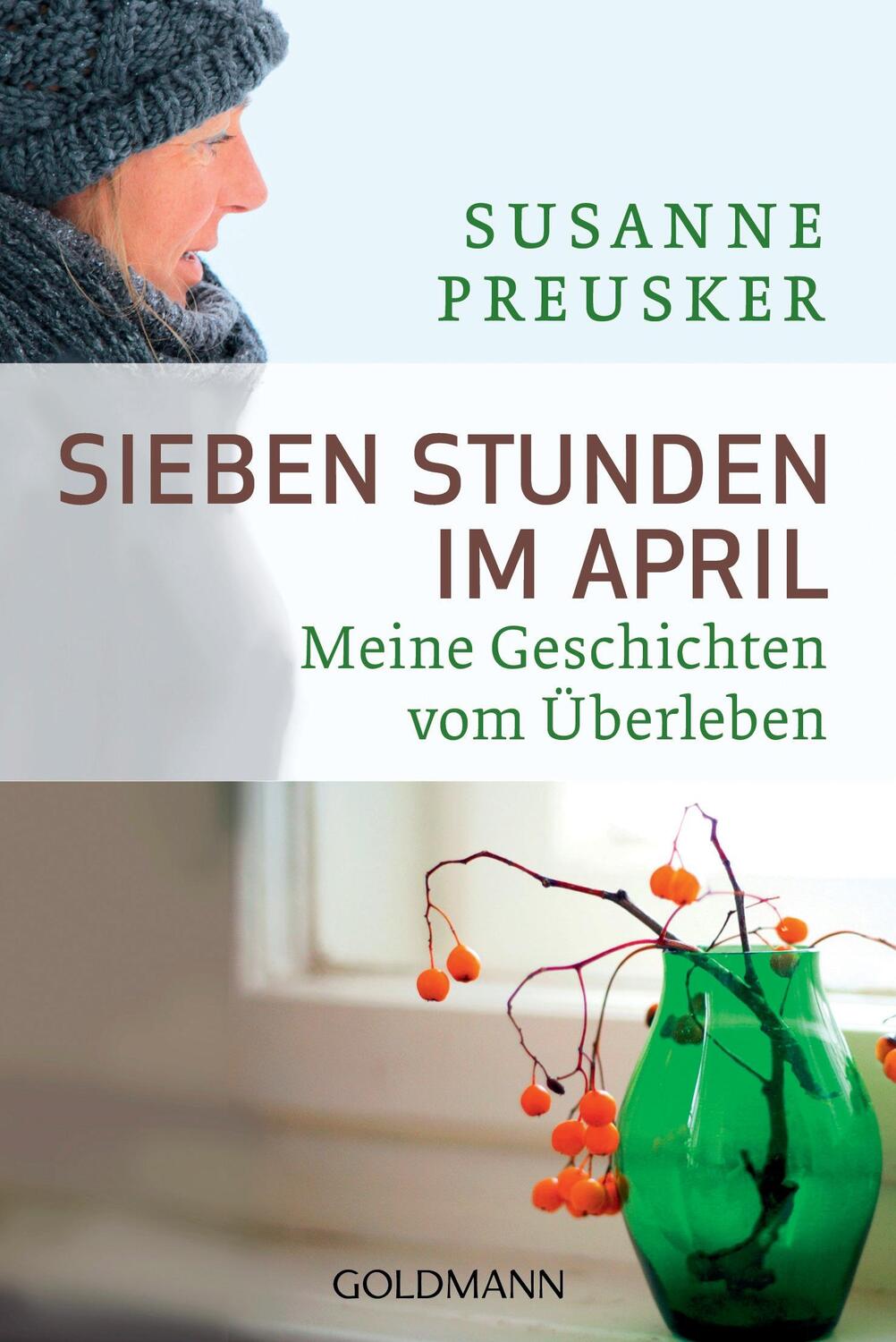 SUSANNE PREUSKER

SIEBEN STUNDEN IM APRIL

Meine Geschichten vom Überleben

GOLDMANN